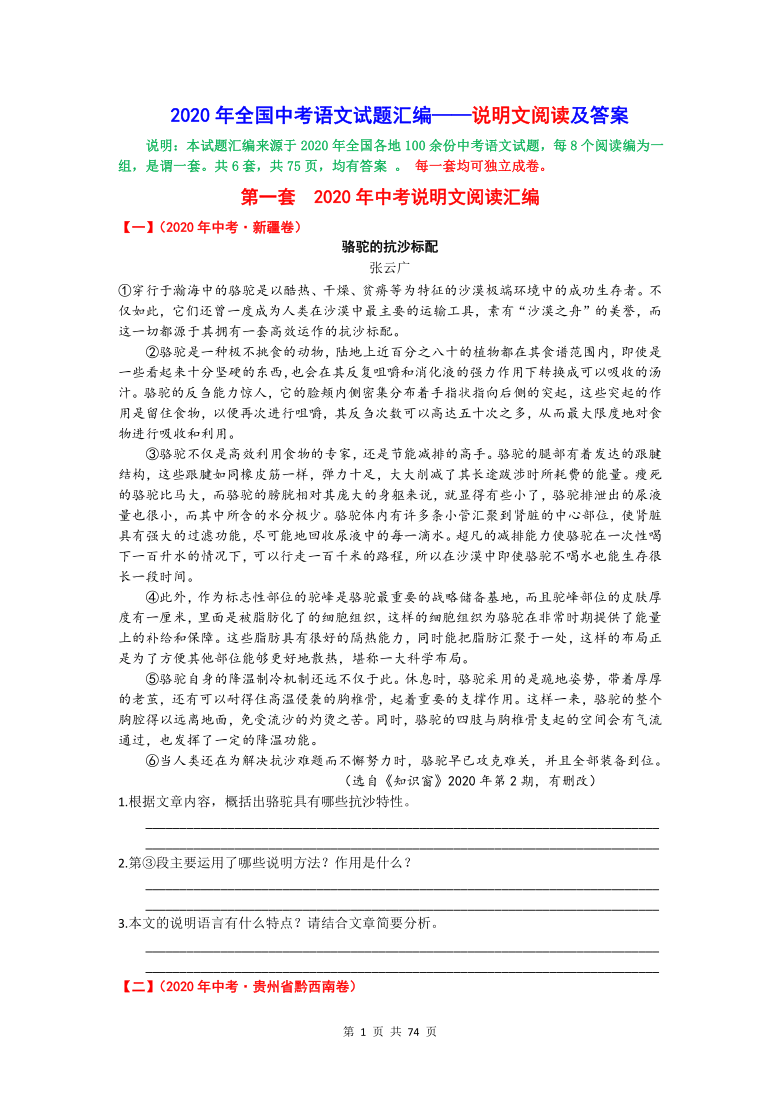 2020 年全国中考语文试题汇编——说明文阅读及答案

说明：本试题汇编来源于 2020 年全国各地 100 余份中考语文试题，每 8 个阅读编为一组，是谓一套。共 6 套，共 75 页，均有答案 。 每一套均可独立成卷。

第一套 2020 年中考说明文阅读汇编

【一】（2020 年中考·新疆卷）

骆驼的抗沙标配

张云广

①穿行于瀚海中的骆驼是以酷热、干燥、贫瘠等为特征的沙漠极端环境中的成功生存者。不仅如此，它们还曾一度成为人类在沙漠中最主要的运输工具，素有“沙漠之舟”的美誉，而这一切都源于其拥有一套高效运作的抗沙标配。

②骆驼是一种极不挑食的动物，陆地上近百分之八十的植物都在其食谱范围内，即使是一些看起来十分坚硬的东西，也会在其反复咀嚼和消化液的强力作用下转换成可以吸收的汤汁。骆驼的反刍能力惊人，它的脸颊内侧密集分布着手指状指向后侧的突起，这些突起的作用是留住食物，以便再次进行咀嚼，其反刍次数可以高达五十次之多，从而最大限度地对食物进行吸收和利用。

③骆驼不仅是高效利用食物的专家，还是节能减排的高手。骆驼的腿部有着发达的跟腱结构，这些跟腱如同橡皮筋一样，弹力十足，大大削减了其长途跋涉时所耗费的能量。瘦死的骆驼比马大，而骆驼的膀胱相对其庞大的身躯来说，就显得有些小了，骆驼排泄出的尿液量也很小，而其中所含的水分极少。骆驼体内有许多条小管汇聚到肾脏的中心部位，使肾脏具有强大的过滤功能，尽可能地回收尿液中的每一滴水。超凡的减排能力使骆驼在一次性喝下一百升水的情况下，可以行走一百千米的路程，所以在沙漠中即使骆驼不喝水也能生存很长一段时间。

④此外，作为标志性部位的驼峰是骆驼最重要的战略储备基地，而且驼峰部位的皮肤厚度有一厘米，里面是被脂肪化了的细胞组织，这样的细胞组织为骆驼在非常时期提供了能量上的补给和保障。这些脂肪具有很好的隔热能力，同时能把脂肪汇聚于一处，这样的布局正是为了方便其他部位能够更好地散热，堪称一大科学布局。

⑤骆驼自身的降温制冷机制还远不仅于此。休息时，骆驼采用的是跪地姿势，带着厚厚的老茧，还有可以耐得住高温侵袭的胸椎骨，起着重要的支撑作用。这样一来，骆驼的整个胸腔得以远离地面，免受流沙的灼烫之苦。同时，骆驼的四肢与胸椎骨支起的空间会有气流通过，也发挥了一定的降温功能。

⑥当人类还在为解决抗沙难题而不懈努力时，骆驼早已攻克难关，并且全部装备到位。

（选自《知识窗》2020 年第 2 期，有删改）

1.根据文章内容，概括出骆驼具有哪些抗沙特性。

2.第③段主要运用了哪些说明方法？作用是什么？

3.本文的说明语言有什么特点？请结合文章简要分析。

【二】（2020 年中考·贵州省黔西南卷）

第 1 页 共 74 页